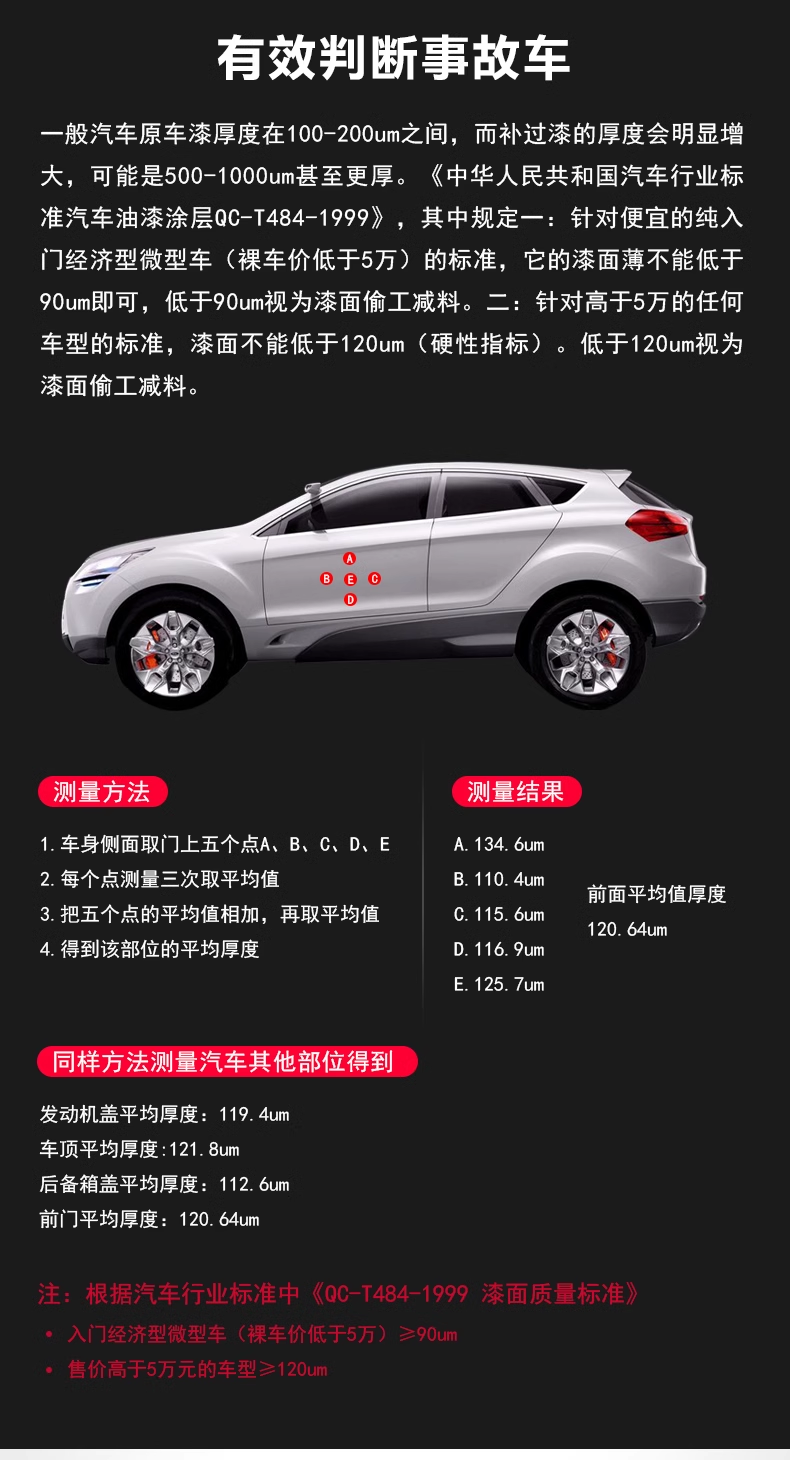 有效判断事故车

一般汽车原车漆厚度在100-200um之间，而补过漆的厚度会明显增大，可能是500-1000um甚至更厚。《中华人民共和国汽车行业标准汽车油漆涂层QC-T484-1999》，其中规定一：针对便宜的纯入门经济型微型车（裸车价低于5万）的标准，它的漆面薄不能低于90um即可，低于90um视为漆面偷工减料。二：针对高于5万的任何车型的标准，漆面不能低于120um（硬性指标）。低于120um视为漆面偷工减料。

A
B E C
D

测量方法

1.车身侧面取门上五个点A、B、C、D、E
2.每个点测量三次取平均值
3.把五个点的平均值相加，再取平均值
4.得到该部位的平均厚度

测量结果

A.134.6um
B.110.4um
C.115.6um
D.116.9um
E.125.7um

前面平均值厚度
120.64um

同样方法测量汽车其他部位得到

发动机盖平均厚度：119.4um
车顶平均厚度:121.8um
后备箱盖平均厚度：112.6um
前门平均厚度：120.64um

注：根据汽车行业标准中《QC-T484-1999 漆面质量标准》
• 入门经济型微型车（裸车价低于5万）≥90um
• 售价高于5万元的车型≥120um